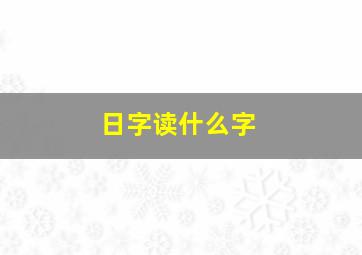 日字读什么字